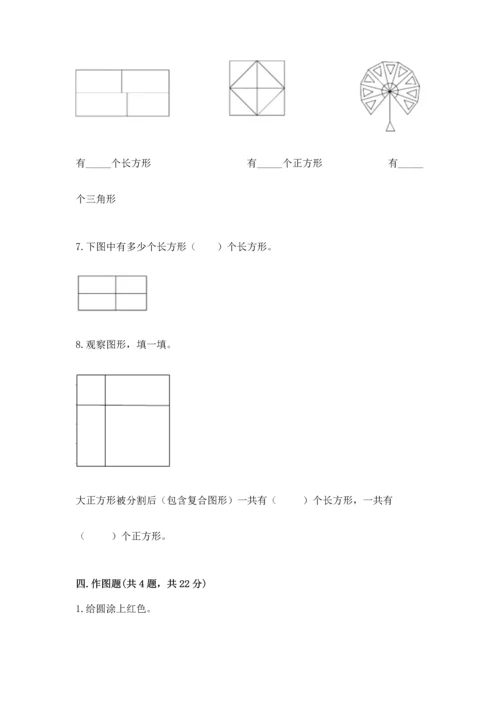 有_____个长方形　　　　有_____个正方形　　　　有_____个三角形

7. 下图中有多少个长方形（　　）个长方形。

8. 观察图形，填一填。

大正方形被分割后（包含复合图形）一共有（　　）个长方形，一共有（　　）个正方形。

四. 作图题(共 4 题，共 22 分)

1. 给圆涂上红色。